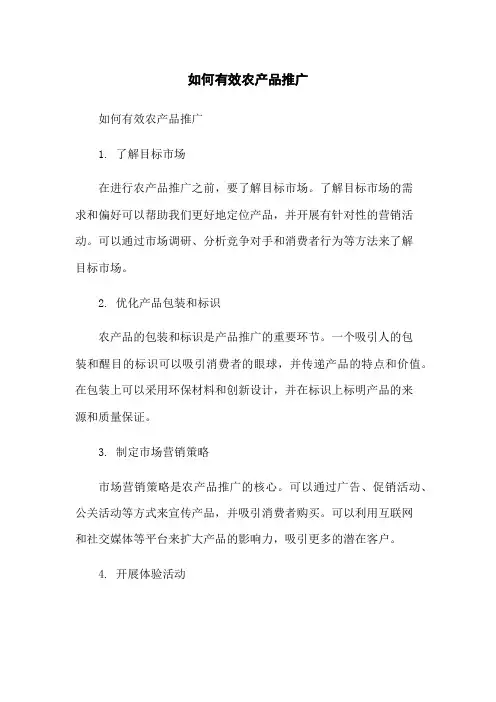 如何有效农产品推广

如何有效农产品推广

1. 了解目标市场

在进行农产品推广之前，要了解目标市场。了解目标市场的需求和偏好可以帮助我们更好地定位产品，并开展有针对性的营销活动。可以通过市场调研、分析竞争对手和消费者行为等方法来了解目标市场。

2. 优化产品包装和标识

农产品的包装和标识是产品推广的重要环节。一个吸引人的包装和醒目的标识可以吸引消费者的眼球，并传递产品的特点和价值。在包装上可以采用环保材料和创新设计，并在标识上标明产品的来源和质量保证。

3. 制定市场营销策略

市场营销策略是农产品推广的核心。可以通过广告、促销活动、公关活动等方式来宣传产品，并吸引消费者购买。可以利用互联网和社交媒体等平台来扩大产品的影响力，吸引更多的潜在客户。

4. 开展体验活动